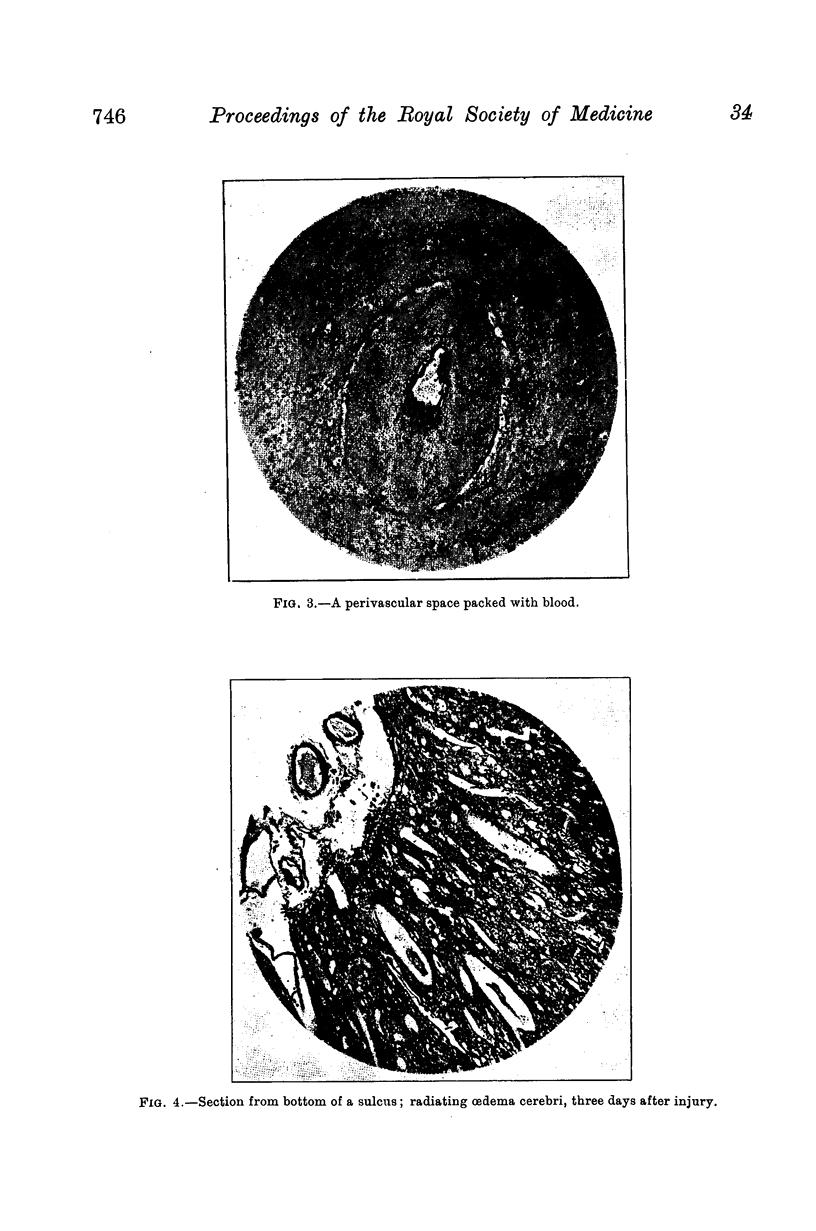 746 Proceedings of the Royal Society of Medicine 34

FIG. 3.—A perivascular space packed with blood.

FIG. 4.—Section from bottom of a sulcus; radiating œdema cerebri, three days after injury.